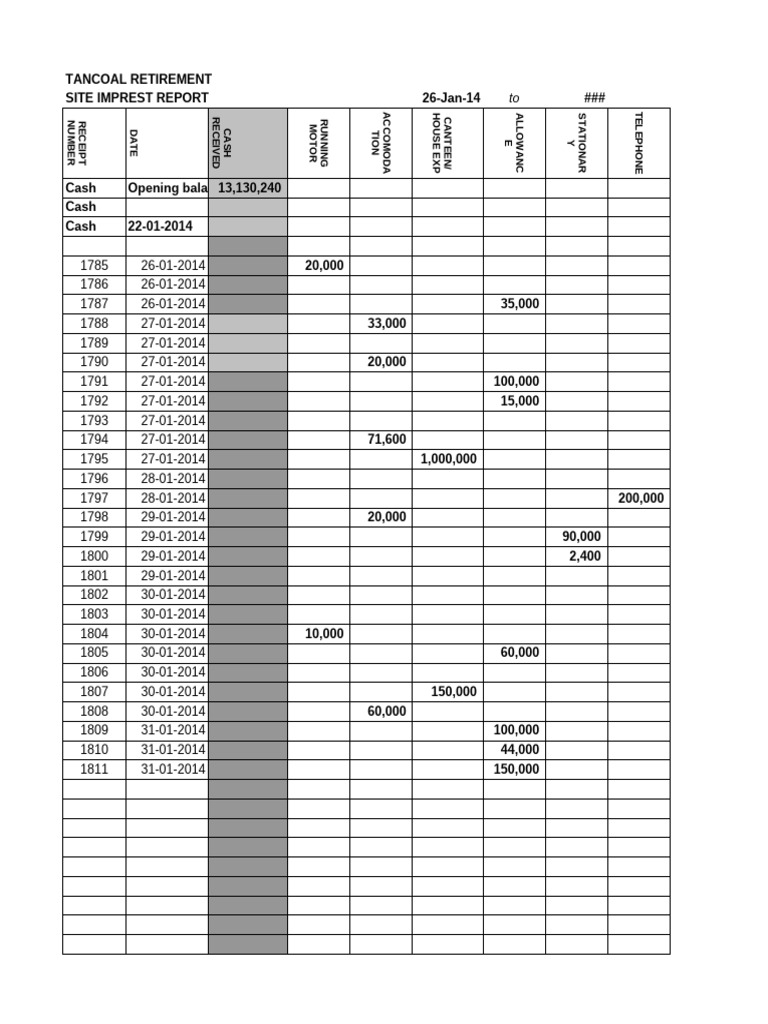 TANCOAL RETIREMENT
SITE IMPREST REPORT 26-Jan-14 to ###

| RECEIPT NUMBER | DATE | CASH RECEIVED | RUNNING MOTOR | ACCOMODATION | CANTEEN/ HOUSE EXP | ALLOWANCE | STATIONARY | TELEPHONE |
|---|---|---|---|---|---|---|---|---|
| Cash | Opening bala | 13,130,240 | | | | | | |
| Cash | | | | | | | | |
| Cash | 22-01-2014 | | | | | | | |
| | | | | | | | | |
| 1785 | 26-01-2014 | | 20,000 | | | | | |
| 1786 | 26-01-2014 | | | | | | | |
| 1787 | 26-01-2014 | | | | | 35,000 | | |
| 1788 | 27-01-2014 | | | 33,000 | | | | |
| 1789 | 27-01-2014 | | | | | | | |
| 1790 | 27-01-2014 | | | 20,000 | | | | |
| 1791 | 27-01-2014 | | | | | 100,000 | | |
| 1792 | 27-01-2014 | | | | | 15,000 | | |
| 1793 | 27-01-2014 | | | | | | | |
| 1794 | 27-01-2014 | | | 71,600 | | | | |
| 1795 | 27-01-2014 | | | | 1,000,000 | | | |
| 1796 | 28-01-2014 | | | | | | | |
| 1797 | 28-01-2014 | | | | | | | 200,000 |
| 1798 | 29-01-2014 | | | 20,000 | | | | |
| 1799 | 29-01-2014 | | | | | | 90,000 | |
| 1800 | 29-01-2014 | | | | | | 2,400 | |
| 1801 | 29-01-2014 | | | | | | | |
| 1802 | 30-01-2014 | | | | | | | |
| 1803 | 30-01-2014 | | | | | | | |
| 1804 | 30-01-2014 | | 10,000 | | | | | |
| 1805 | 30-01-2014 | | | | | 60,000 | | |
| 1806 | 30-01-2014 | | | | | | | |
| 1807 | 30-01-2014 | | | | 150,000 | | | |
| 1808 | 30-01-2014 | | | 60,000 | | | | |
| 1809 | 31-01-2014 | | | | | 100,000 | | |
| 1810 | 31-01-2014 | | | | | 44,000 | | |
| 1811 | 31-01-2014 | | | | | 150,000 | | |